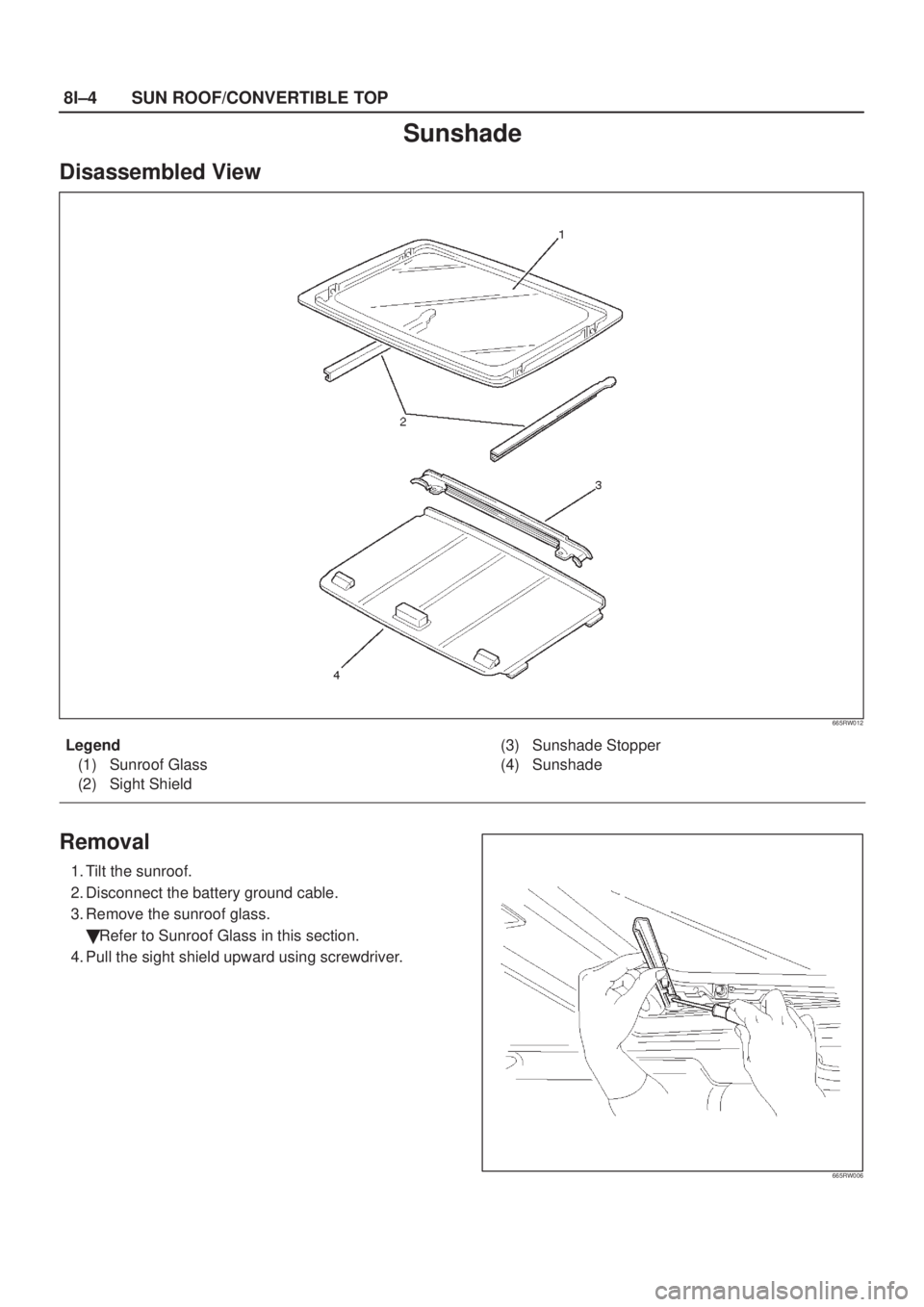 8I–4 SUN ROOF/CONVERTIBLE TOP

Sunshade

Disassembled View

1

2

3

4

665RW012

Legend
(1) Sunroof Glass
(2) Sight Shield
(3) Sunshade Stopper
(4) Sunshade

Removal

1. Tilt the sunroof.
2. Disconnect the battery ground cable.
3. Remove the sunroof glass.
Refer to Sunroof Glass in this section.
4. Pull the sight shield upward using screwdriver.

665RW006

carmanualsonline.info